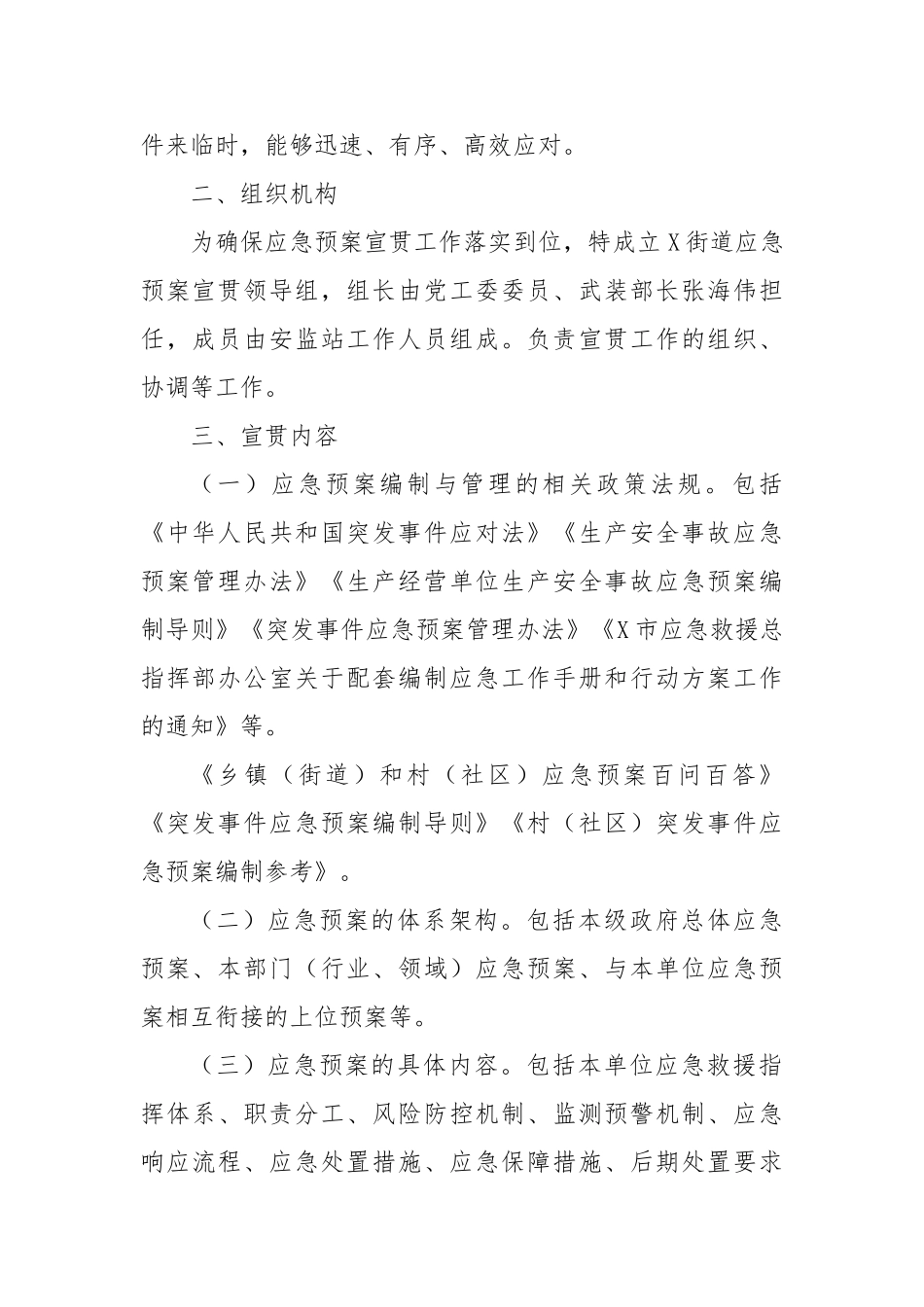 件来临时，能够迅速、有序、高效应对。

二、组织机构

为确保应急预案宣贯工作落实到位，特成立X街道应急预案宣贯领导组，组长由党工委委员、武装部长张海伟担任，成员由安监站工作人员组成。负责宣贯工作的组织、协调等工作。

三、宣贯内容

（一）应急预案编制与管理的相关政策法规。包括《中华人民共和国突发事件应对法》《生产安全事故应急预案管理办法》《生产经营单位生产安全事故应急预案编制导则》《突发事件应急预案管理办法》《X市应急救援总指挥部办公室关于配套编制应急工作手册和行动方案工作的通知》等。

《乡镇（街道）和村（社区）应急预案百问百答》《突发事件应急预案编制导则》《村（社区）突发事件应急预案编制参考》。

（二）应急预案的体系架构。包括本级政府总体应急预案、本部门（行业、领域）应急预案、与本单位应急预案相互衔接的上位预案等。

（三）应急预案的具体内容。包括本单位应急救援指挥体系、职责分工、风险防控机制、监测预警机制、应急响应流程、应急处置措施、应急保障措施、后期处置要求